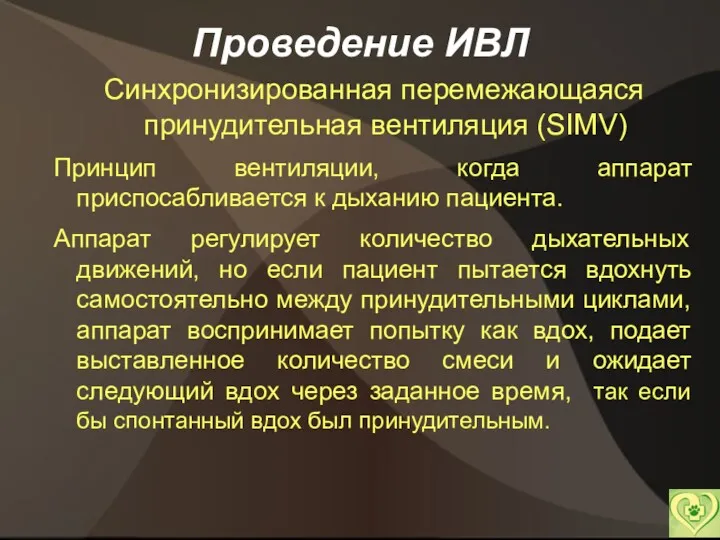 Проведение ИВЛ

Синхронизированная перемежающаяся принудительная вентиляция (SIMV)

Принцип вентиляции, когда аппарат приспосабливается к дыханию пациента.

Аппарат регулирует количество дыхательных движений, но если пациент пытается вдохнуть самостоятельно между принудительными циклами, аппарат воспринимает попытку как вдох, подает выставленное количество смеси и ожидает следующий вдох через заданное время, так если бы спонтанный вдох был принудительным.